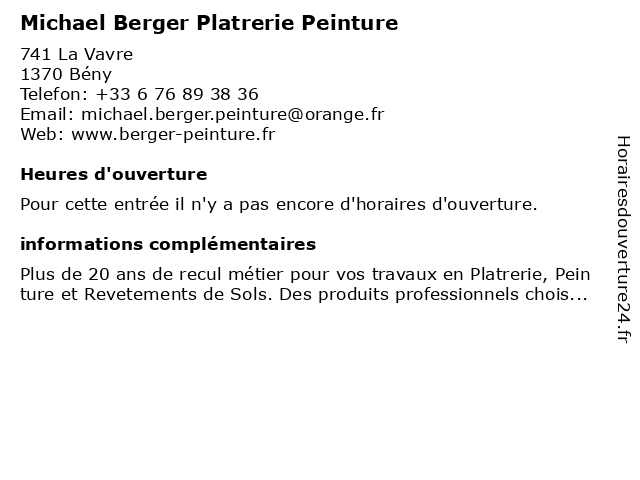 Michael Berger Platrerie Peinture

741 La Vavre
1370 Bény
Telefon: +33 6 76 89 38 36
Email: michael.berger.peinture@orange.fr
Web: www.berger-peinture.fr

Heures d'ouverture

Pour cette entrée il n'y a pas encore d'horaires d'ouverture.

informations complémentaires

Plus de 20 ans de recul métier pour vos travaux en Platrerie, Pein ture et Revetements de Sols. Des produits professionnels chois...

Horairesdouverture24.fr